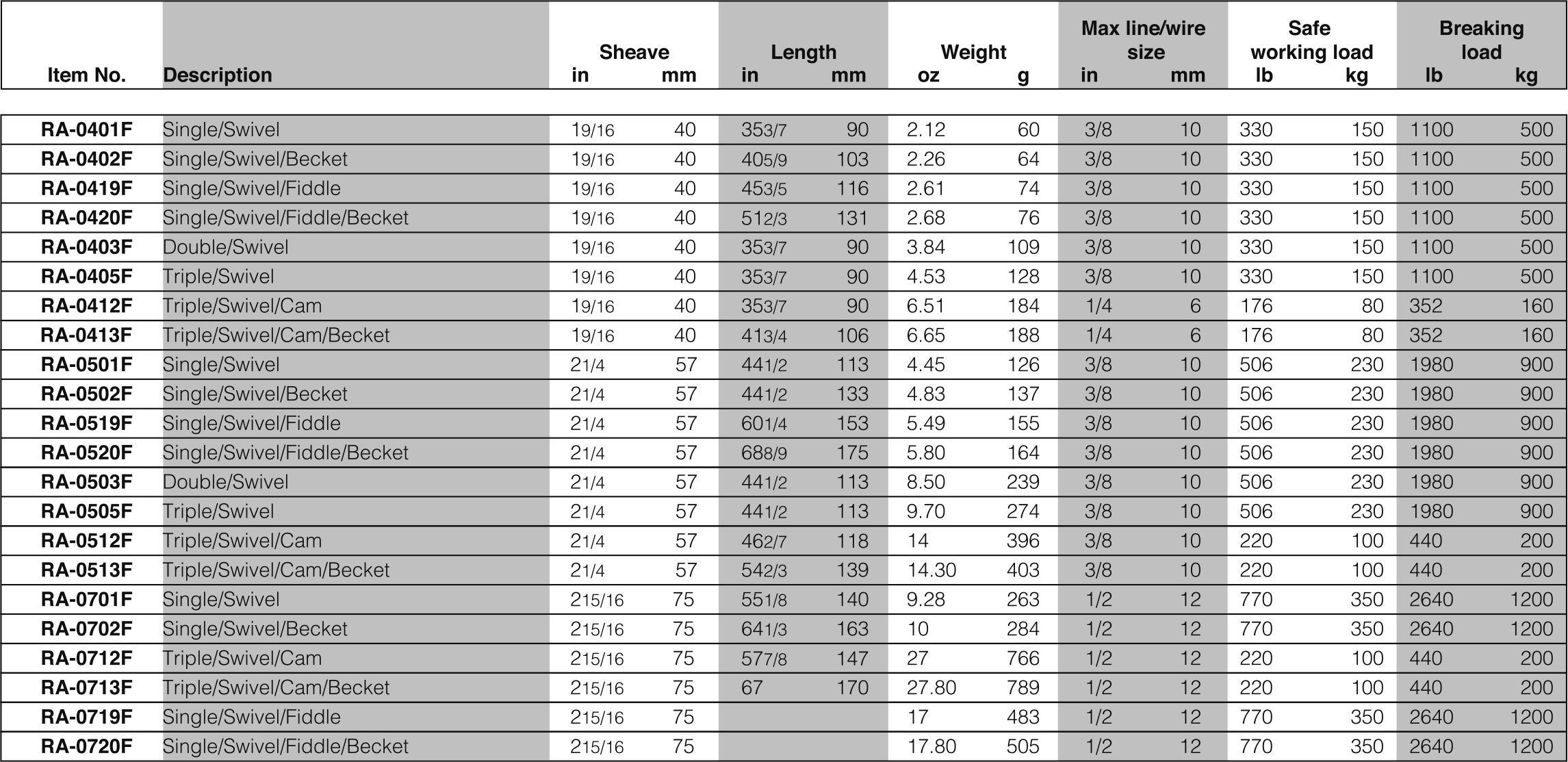 | Item No. | Description | Sheave in | Sheave mm | Length in | Length mm | Weight oz | Weight g | Max line/wire size in | Max line/wire size mm | Safe working load lb | Safe working load kg | Breaking load lb | Breaking load kg |
|---|---|---|---|---|---|---|---|---|---|---|---|---|---|
| RA-0401F | Single/Swivel | 19/16 | 40 | 353/7 | 90 | 2.12 | 60 | 3/8 | 10 | 330 | 150 | 1100 | 500 |
| RA-0402F | Single/Swivel/Becket | 19/16 | 40 | 405/9 | 103 | 2.26 | 64 | 3/8 | 10 | 330 | 150 | 1100 | 500 |
| RA-0419F | Single/Swivel/Fiddle | 19/16 | 40 | 453/5 | 116 | 2.61 | 74 | 3/8 | 10 | 330 | 150 | 1100 | 500 |
| RA-0420F | Single/Swivel/Fiddle/Becket | 19/16 | 40 | 512/3 | 131 | 2.68 | 76 | 3/8 | 10 | 330 | 150 | 1100 | 500 |
| RA-0403F | Double/Swivel | 19/16 | 40 | 353/7 | 90 | 3.84 | 109 | 3/8 | 10 | 330 | 150 | 1100 | 500 |
| RA-0405F | Triple/Swivel | 19/16 | 40 | 353/7 | 90 | 4.53 | 128 | 3/8 | 10 | 330 | 150 | 1100 | 500 |
| RA-0412F | Triple/Swivel/Cam | 19/16 | 40 | 353/7 | 90 | 6.51 | 184 | 1/4 | 6 | 176 | 80 | 352 | 160 |
| RA-0413F | Triple/Swivel/Cam/Becket | 19/16 | 40 | 413/4 | 106 | 6.65 | 188 | 1/4 | 6 | 176 | 80 | 352 | 160 |
| RA-0501F | Single/Swivel | 21/4 | 57 | 441/2 | 113 | 4.45 | 126 | 3/8 | 10 | 506 | 230 | 1980 | 900 |
| RA-0502F | Single/Swivel/Becket | 21/4 | 57 | 441/2 | 133 | 4.83 | 137 | 3/8 | 10 | 506 | 230 | 1980 | 900 |
| RA-0519F | Single/Swivel/Fiddle | 21/4 | 57 | 601/4 | 153 | 5.49 | 155 | 3/8 | 10 | 506 | 230 | 1980 | 900 |
| RA-0520F | Single/Swivel/Fiddle/Becket | 21/4 | 57 | 688/9 | 175 | 5.80 | 164 | 3/8 | 10 | 506 | 230 | 1980 | 900 |
| RA-0503F | Double/Swivel | 21/4 | 57 | 441/2 | 113 | 8.50 | 239 | 3/8 | 10 | 506 | 230 | 1980 | 900 |
| RA-0505F | Triple/Swivel | 21/4 | 57 | 441/2 | 113 | 9.70 | 274 | 3/8 | 10 | 506 | 230 | 1980 | 900 |
| RA-0512F | Triple/Swivel/Cam | 21/4 | 57 | 462/7 | 118 | 14 | 396 | 3/8 | 10 | 220 | 100 | 440 | 200 |
| RA-0513F | Triple/Swivel/Cam/Becket | 21/4 | 57 | 542/3 | 139 | 14.30 | 403 | 3/8 | 10 | 220 | 100 | 440 | 200 |
| RA-0701F | Single/Swivel | 215/16 | 75 | 551/8 | 140 | 9.28 | 263 | 1/2 | 12 | 770 | 350 | 2640 | 1200 |
| RA-0702F | Single/Swivel/Becket | 215/16 | 75 | 641/3 | 163 | 10 | 284 | 1/2 | 12 | 770 | 350 | 2640 | 1200 |
| RA-0712F | Triple/Swivel/Cam | 215/16 | 75 | 577/8 | 147 | 27 | 766 | 1/2 | 12 | 220 | 100 | 440 | 200 |
| RA-0713F | Triple/Swivel/Cam/Becket | 215/16 | 75 | 67 | 170 | 27.80 | 789 | 1/2 | 12 | 220 | 100 | 440 | 200 |
| RA-0719F | Single/Swivel/Fiddle | 215/16 | 75 | | | 17 | 483 | 1/2 | 12 | 770 | 350 | 2640 | 1200 |
| RA-0720F | Single/Swivel/Fiddle/Becket | 215/16 | 75 | | | 17.80 | 505 | 1/2 | 12 | 770 | 350 | 2640 | 1200 |